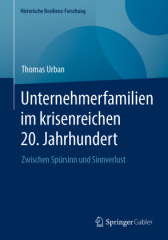 Historische Resilienz-Forschung

Thomas Urban

Unternehmerfamilien im krisenreichen 20. Jahrhundert

Zwischen Spürsinn und Sinnverlust

Springer Gabler